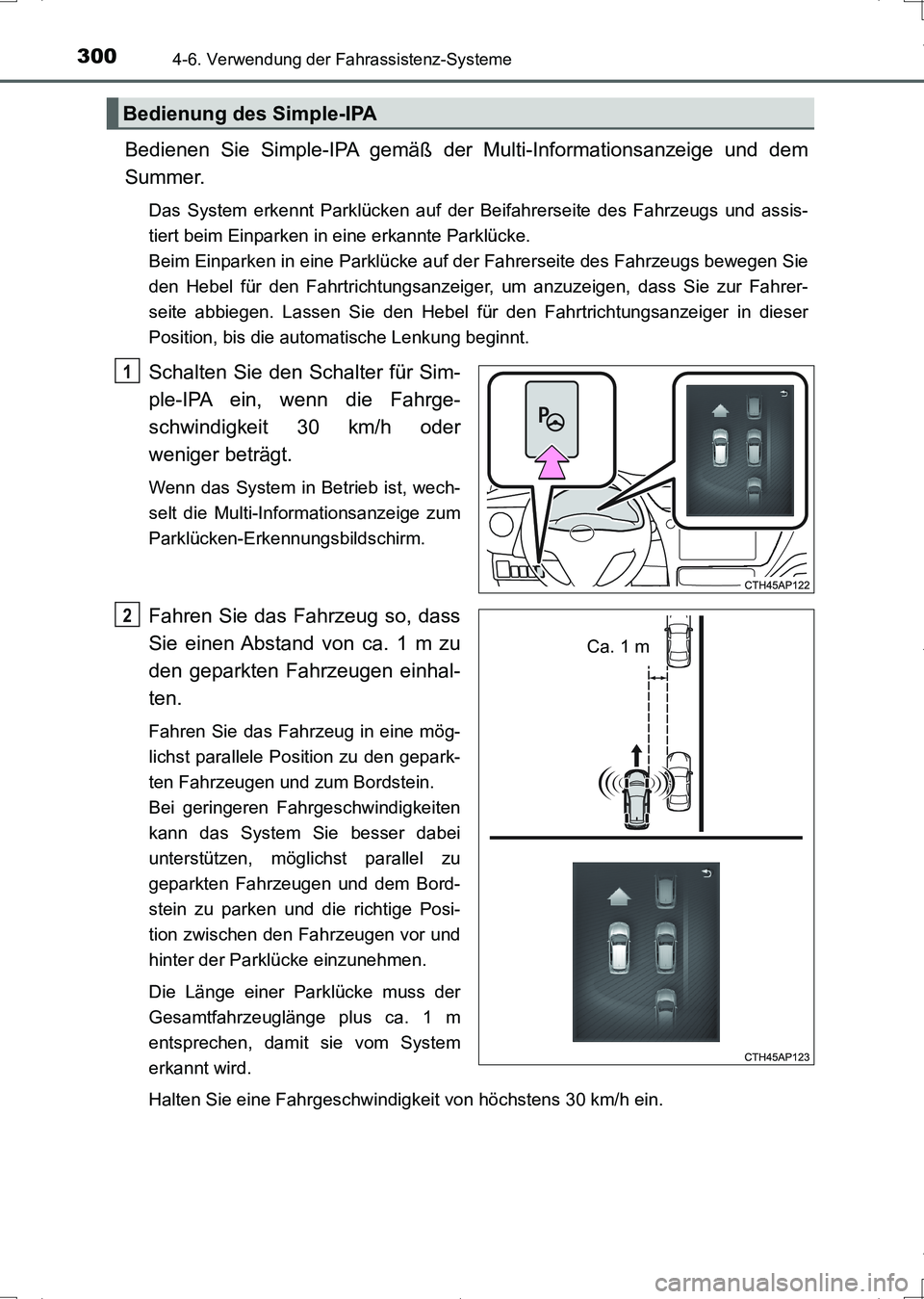 300 4-6. Verwendung der Fahrassistenz-Systeme

Bedienung des Simple-IPA

Bedienen Sie Simple-IPA gemäß der Multi-Informationsanzeige und dem Summer.

Das System erkennt Parklücken auf der Beifahrerseite des Fahrzeugs und assistiert beim Einparken in eine erkannte Parklücke.
Beim Einparken in eine Parklücke auf der Fahrerseite des Fahrzeugs bewegen Sie den Hebel für den Fahrtrichtungsanzeiger, um anzuzeigen, dass Sie zur Fahrerseite abbiegen. Lassen Sie den Hebel für den Fahrtrichtungsanzeiger in dieser Position, bis die automatische Lenkung beginnt.

1 Schalten Sie den Schalter für Simple-IPA ein, wenn die Fahrgeschwindigkeit 30 km/h oder weniger beträgt.

Wenn das System in Betrieb ist, wechselt die Multi-Informationsanzeige zum Parklücken-Erkennungsbildschirm.

CTH45AP122

2 Fahren Sie das Fahrzeug so, dass Sie einen Abstand von ca. 1 m zu den geparkten Fahrzeugen einhalten.

Fahren Sie das Fahrzeug in eine möglichst parallele Position zu den geparkten Fahrzeugen und zum Bordstein.
Bei geringeren Fahrgeschwindigkeiten kann das System Sie besser dabei unterstützen, möglichst parallel zu geparkten Fahrzeugen und dem Bordstein zu parken und die richtige Position zwischen den Fahrzeugen vor und hinter der Parklücke einzunehmen.

Die Länge einer Parklücke muss der Gesamtfahrzeuglänge plus ca. 1 m entsprechen, damit sie vom System erkannt wird.

Ca. 1 m

CTH45AP123

Halten Sie eine Fahrgeschwindigkeit von höchstens 30 km/h ein.

carmanualsonline.info